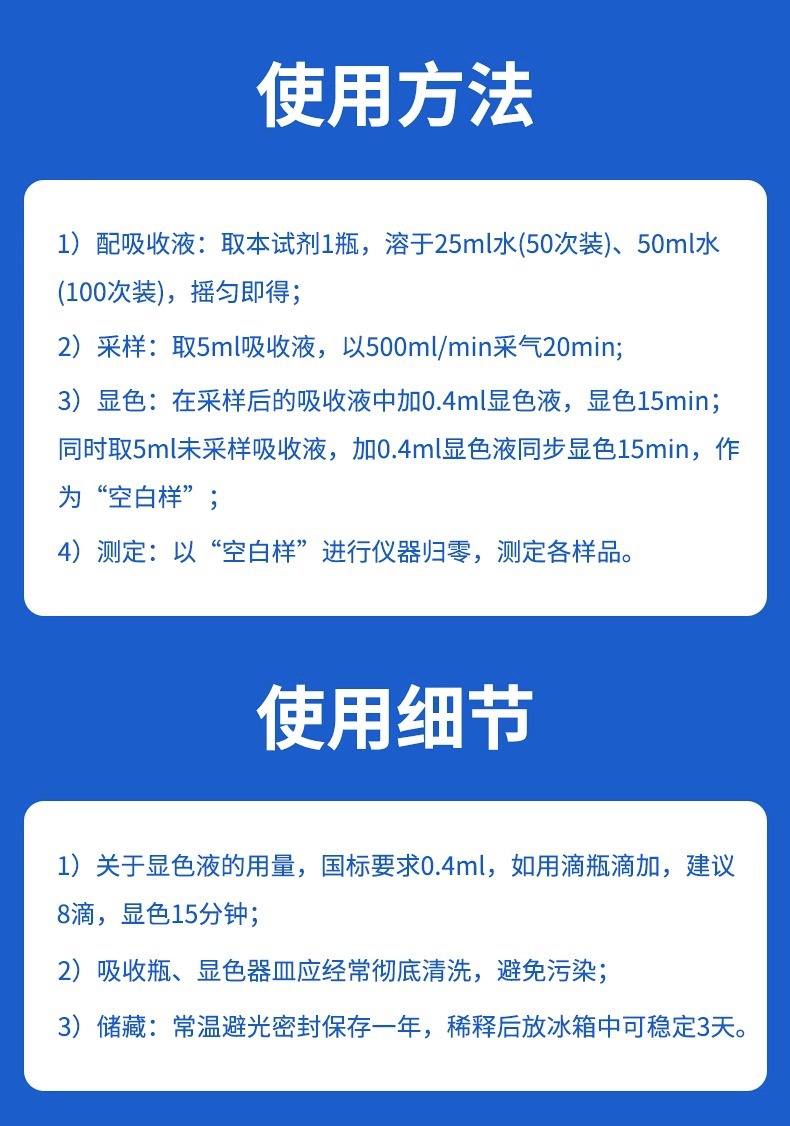 使用方法

1）配吸收液：取本试剂1瓶，溶于25ml水(50次装)、50ml水(100次装)，摇匀即得；

2）采样：取5ml吸收液，以500ml/min采气20min;

3）显色：在采样后的吸收液中加0.4ml显色液，显色15min；同时取5ml未采样吸收液，加0.4ml显色液同步显色15min，作为“空白样”；

4）测定：以“空白样”进行仪器归零，测定各样品。

使用细节

1）关于显色液的用量，国标要求0.4ml，如用滴瓶滴加，建议8滴，显色15分钟；

2）吸收瓶、显色器皿应经常彻底清洗，避免污染；

3）储藏：常温避光密封保存一年，稀释后放冰箱中可稳定3天。